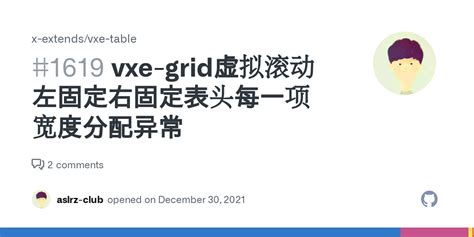 x-extends/vxe-table

#1619 vxe-grid虚拟滚动左固定右固定表头每一项宽度分配异常

2 comments

aslrz-club opened on December 30, 2021